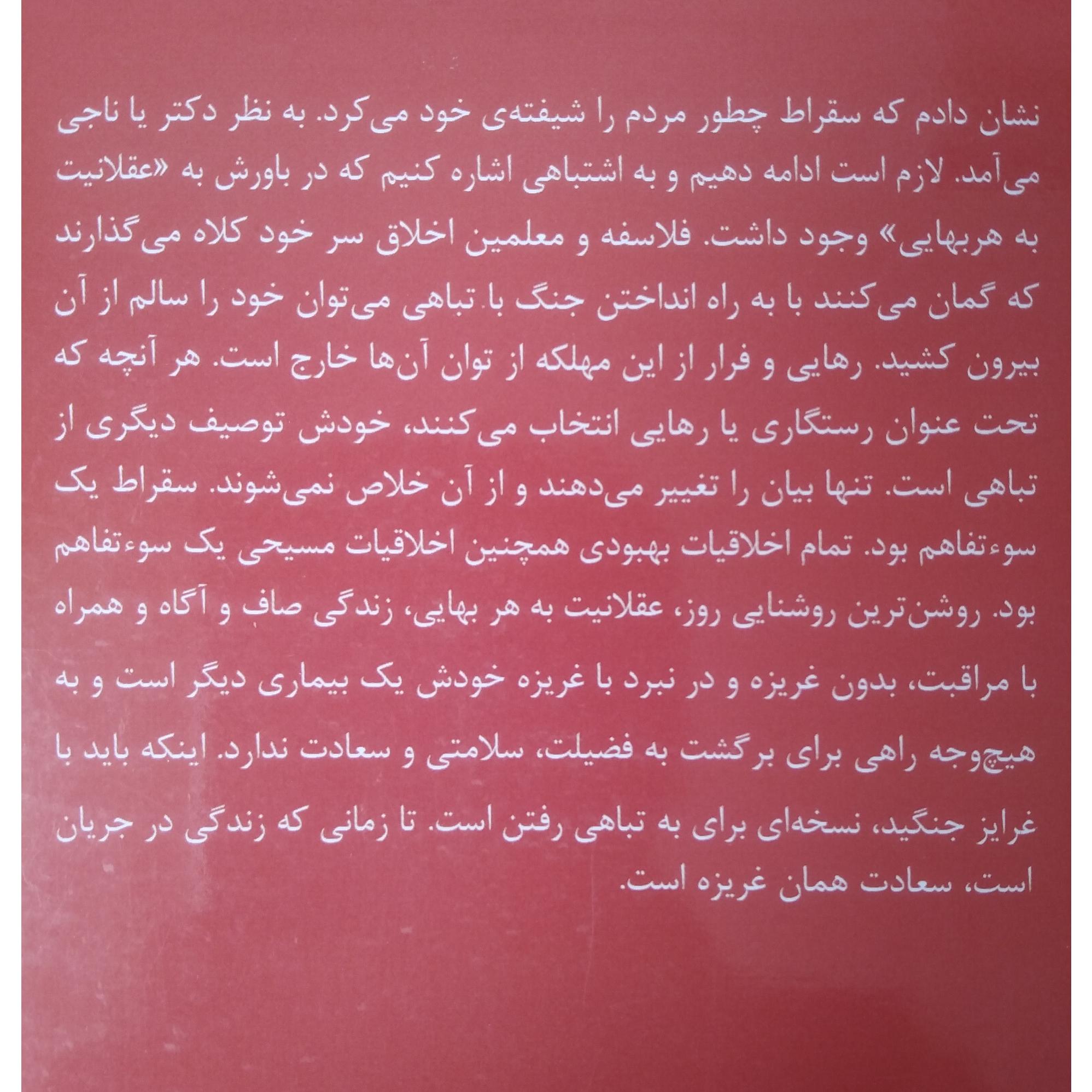 نشان دادم که سقراط چطور مردم را شیفته‌ی خود می‌کرد. به نظر دکتر یا ناجی می‌آمد. لازم است ادامه دهیم و به اشتباهی اشاره کنیم که در باورش به «عقلانیت به هربهایی» وجود داشت. فلاسفه و معلمین اخلاق سر خود کلاه می‌گذارند که گمان می‌کنند با به راه انداختن جنگ با تباهی می‌توان خود را سالم از آن بیرون کشید. رهایی و فرار از این مهلکه از توان آن‌ها خارج است. هر آنچه که تحت عنوان رستگاری یا رهایی انتخاب می‌کنند، خودش توصیف دیگری از تباهی است. تنها بیان را تغییر می‌دهند و از آن خلاص نمی‌شوند. سقراط یک سوءتفاهم بود. تمام اخلاقیات بهبودی همچنین اخلاقیات مسیحی یک سوءتفاهم بود. روشن‌ترین روشنایی روز، عقلانیت به هر بهایی، زندگی صاف و آگاه و همراه با مراقبت، بدون غریزه و در نبرد با غریزه خودش یک بیماری دیگر است و به هیچ‌وجه راهی برای برگشت به فضیلت، سلامتی و سعادت ندارد. اینکه باید با غرایز جنگید، نسخه‌ای برای به تباهی رفتن است. تا زمانی که زندگی در جریان است، سعادت همان غریزه است.